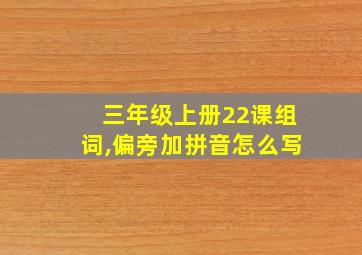 三年级上册22课组词,偏旁加拼音怎么写